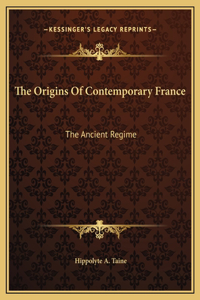 —KESSINGER'S LEGACY REPRINTS—

The Origins Of Contemporary France

The Ancient Regime

Hippolyte A. Taine